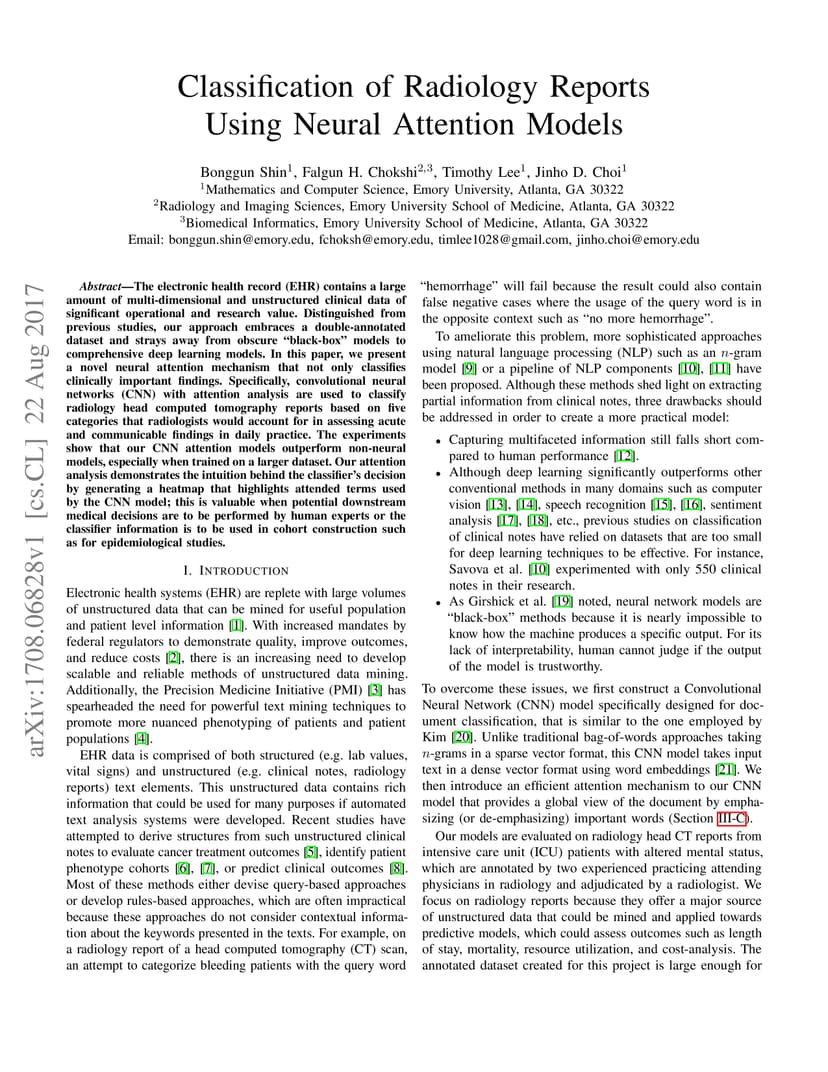 Classification of Radiology Reports Using Neural Attention Models

Bonggun Shin$^1$, Falgun H. Chokshi$^{2,3}$, Timothy Lee$^1$, Jinho D. Choi$^1$
$^1$Mathematics and Computer Science, Emory University, Atlanta, GA 30322
$^2$Radiology and Imaging Sciences, Emory University School of Medicine, Atlanta, GA 30322
$^3$Biomedical Informatics, Emory University School of Medicine, Atlanta, GA 30322
Email: bonggun.shin@emory.edu, fchoksh@emory.edu, timlee1028@gmail.com, jinho.choi@emory.edu

arXiv:1708.06828v1 [cs.CL] 22 Aug 2017

Abstract—The electronic health record (EHR) contains a large amount of multi-dimensional and unstructured clinical data of significant operational and research value. Distinguished from previous studies, our approach embraces a double-annotated dataset and strays away from obscure "black-box" models to comprehensive deep learning models. In this paper, we present a novel neural attention mechanism that not only classifies clinically important findings. Specifically, convolutional neural networks (CNN) with attention analysis are used to classify radiology head computed tomography reports based on five categories that radiologists would account for in assessing acute and communicable findings in daily practice. The experiments show that our CNN attention models outperform non-neural models, especially when trained on a larger dataset. Our attention analysis demonstrates the intuition behind the classifier's decision by generating a heatmap that highlights attended terms used by the CNN model; this is valuable when potential downstream medical decisions are to be performed by human experts or the classifier information is to be used in cohort construction such as for epidemiological studies.

I. INTRODUCTION

Electronic health systems (EHR) are replete with large volumes of unstructured data that can be mined for useful population and patient level information [1]. With increased mandates by federal regulators to demonstrate quality, improve outcomes, and reduce costs [2], there is an increasing need to develop scalable and reliable methods of unstructured data mining. Additionally, the Precision Medicine Initiative (PMI) [3] has spearheaded the need for powerful text mining techniques to promote more nuanced phenotyping of patients and patient populations [4].

EHR data is comprised of both structured (e.g. lab values, vital signs) and unstructured (e.g. clinical notes, radiology reports) text elements. This unstructured data contains rich information that could be used for many purposes if automated text analysis systems were developed. Recent studies have attempted to derive structures from such unstructured clinical notes to evaluate cancer treatment outcomes [5], identify patient phenotype cohorts [6], [7], or predict clinical outcomes [8]. Most of these methods either devise query-based approaches or develop rules-based approaches, which are often impractical because these approaches do not consider contextual information about the keywords presented in the texts. For example, on a radiology report of a head computed tomography (CT) scan, an attempt to categorize bleeding patients with the query word "hemorrhage" will fail because the result could also contain false negative cases where the usage of the query word is in the opposite context such as "no more hemorrhage".

To ameliorate this problem, more sophisticated approaches using natural language processing (NLP) such as an $n$-gram model [9] or a pipeline of NLP components [10], [11] have been proposed. Although these methods shed light on extracting partial information from clinical notes, three drawbacks should be addressed in order to create a more practical model:

• Capturing multifaceted information still falls short compared to human performance [12].
• Although deep learning significantly outperforms other conventional methods in many domains such as computer vision [13], [14], speech recognition [15], [16], sentiment analysis [17], [18], etc., previous studies on classification of clinical notes have relied on datasets that are too small for deep learning techniques to be effective. For instance, Savova et al. [10] experimented with only 550 clinical notes in their research.
• As Girshick et al. [19] noted, neural network models are "black-box" methods because it is nearly impossible to know how the machine produces a specific output. For its lack of interpretability, human cannot judge if the output of the model is trustworthy.

To overcome these issues, we first construct a Convolutional Neural Network (CNN) model specifically designed for document classification, that is similar to the one employed by Kim [20]. Unlike traditional bag-of-words approaches taking $n$-grams in a sparse vector format, this CNN model takes input text in a dense vector format using word embeddings [21]. We then introduce an efficient attention mechanism to our CNN model that provides a global view of the document by emphasizing (or de-emphasizing) important words (Section III-C).

Our models are evaluated on radiology head CT reports from intensive care unit (ICU) patients with altered mental status, which are annotated by two experienced practicing attending physicians in radiology and adjudicated by a radiologist. We focus on radiology reports because they offer a major source of unstructured data that could be mined and applied towards predictive models, which could assess outcomes such as length of stay, mortality, resource utilization, and cost-analysis. The annotated dataset created for this project is large enough for